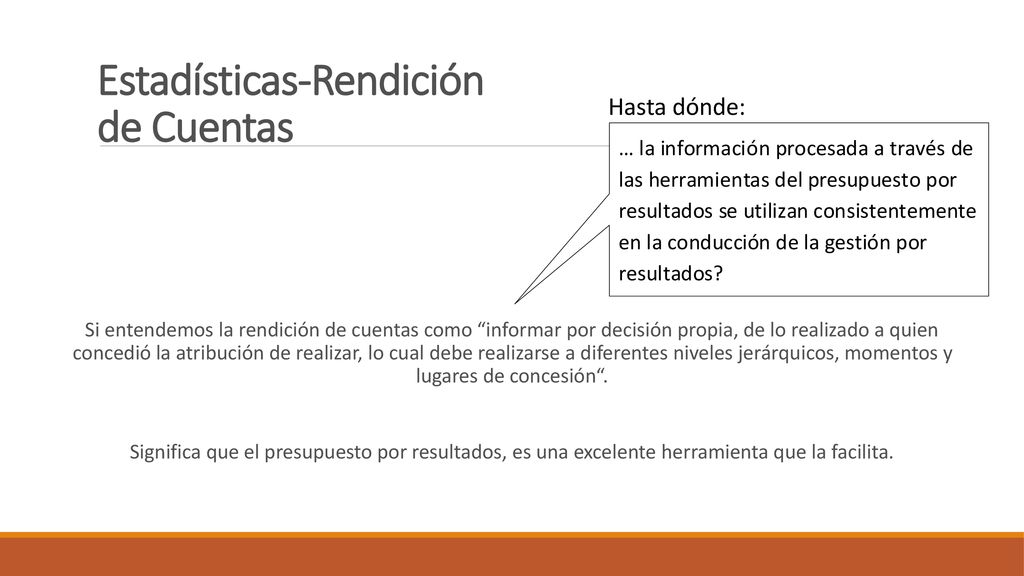 Estadísticas-Rendición de Cuentas

Hasta dónde:

… la información procesada a través de las herramientas del presupuesto por resultados se utilizan consistentemente en la conducción de la gestión por resultados?

Si entendemos la rendición de cuentas como “informar por decisión propia, de lo realizado a quien concedió la atribución de realizar, lo cual debe realizarse a diferentes niveles jerárquicos, momentos y lugares de concesión“.

Significa que el presupuesto por resultados, es una excelente herramienta que la facilita.